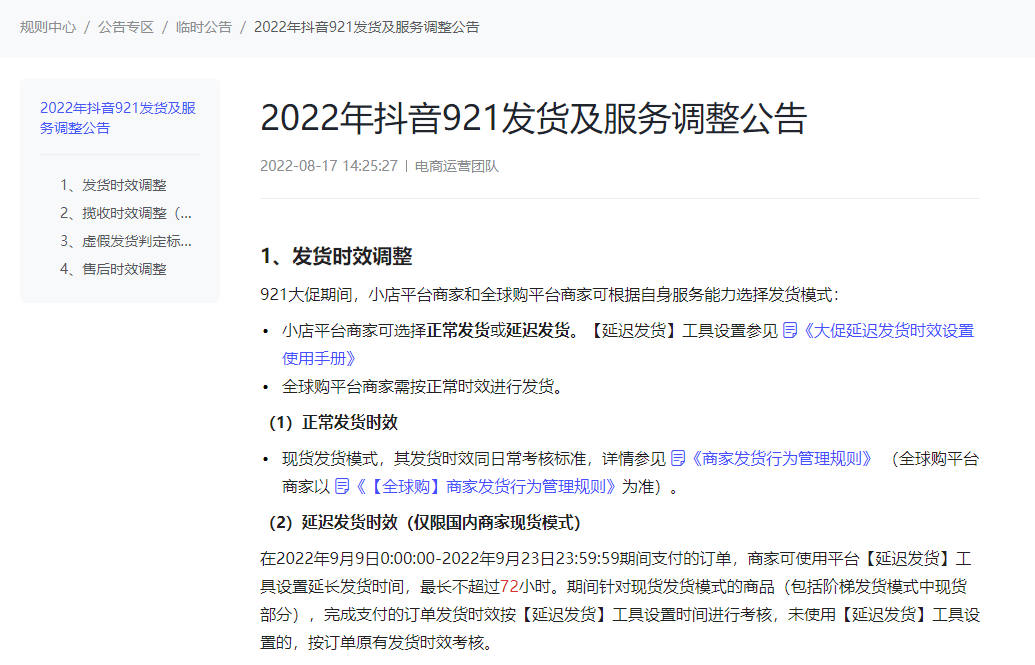 规则中心 / 公告专区 / 临时公告 / 2022年抖音921发货及服务调整公告

2022年抖音921发货及服务调整公告

1、发货时效调整
2、揽收时效调整（...
3、虚假发货判定标...
4、售后时效调整

2022年抖音921发货及服务调整公告

2022-08-17 14:25:27 | 电商运营团队

1、发货时效调整

921大促期间，小店平台商家和全球购平台商家可根据自身服务能力选择发货模式：

• 小店平台商家可选择正常发货或延迟发货。【延迟发货】工具设置参见《大促延迟发货时效设置使用手册》
• 全球购平台商家需按正常时效进行发货。

（1）正常发货时效

• 现货发货模式，其发货时效同日常考核标准，详情参见《商家发货行为管理规则》（全球购平台商家以《【全球购】商家发货行为管理规则》为准）。

（2）延迟发货时效（仅限国内商家现货模式）

在2022年9月9日0:00:00-2022年9月23日23:59:59期间支付的订单，商家可使用平台【延迟发货】工具设置延长发货时间，最长不超过72小时。期间针对现货发货模式的商品（包括阶梯发货模式中现货部分），完成支付的订单发货时效按【延迟发货】工具设置时间进行考核，未使用【延迟发货】工具设置的，按订单原有发货时效考核。